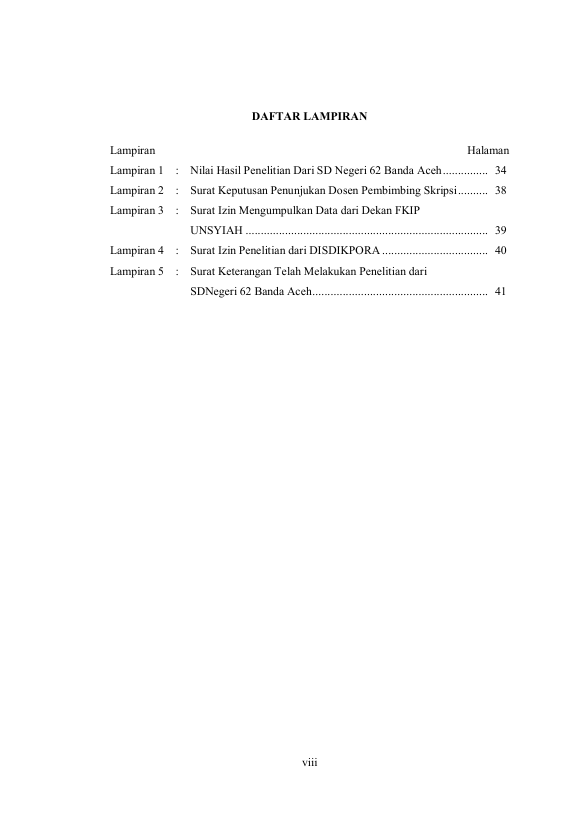 DAFTAR LAMPIRAN

Lampiran Halaman

Lampiran 1 : Nilai Hasil Penelitian Dari SD Negeri 62 Banda Aceh 34

Lampiran 2 : Surat Keputusan Penunjukan Dosen Pembimbing Skripsi 38

Lampiran 3 : Surat Izin Mengumpulkan Data dari Dekan FKIP UNSYIAH 39

Lampiran 4 : Surat Izin Penelitian dari DISDIKPORA 40

Lampiran 5 : Surat Keterangan Telah Melakukan Penelitian dari SDNegeri 62 Banda Aceh 41

viii